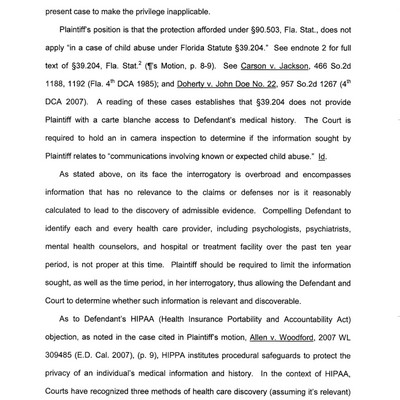 present case to make the privilege inapplicable.

Plaintiff's position is that the protection afforded under §90.503, Fla. Stat., does not apply "in a case of child abuse under Florida Statute §39.204." See endnote 2 for full text of §39.204, Fla. Stat.$^2$ (¶'s Motion, p. 8-9). See Carson v. Jackson, 466 So.2d 1188, 1192 (Fla. 4$^{th}$ DCA 1985); and Doherty v. John Doe No. 22, 957 So.2d 1267 (4$^{th}$ DCA 2007). A reading of these cases establishes that §39.204 does not provide Plaintiff with a carte blanche access to Defendant's medical history. The Court is required to hold an in camera inspection to determine if the information sought by Plaintiff relates to "communications involving known or expected child abuse." Id.

As stated above, on its face the interrogatory is overbroad and encompasses information that has no relevance to the claims or defenses nor is it reasonably calculated to lead to the discovery of admissible evidence. Compelling Defendant to identify each and every health care provider, including psychologists, psychiatrists, mental health counselors, and hospital or treatment facility over the past ten year period, is not proper at this time. Plaintiff should be required to limit the information sought, as well as the time period, in her interrogatory, thus allowing the Defendant and Court to determine whether such information is relevant and discoverable.

As to Defendant's HIPAA (Health Insurance Portability and Accountability Act) objection, as noted in the case cited in Plaintiff's motion, Allen v. Woodford, 2007 WL 309485 (E.D. Cal. 2007), (p. 9), HIPPA institutes procedural safeguards to protect the privacy of an individual's medical information and history. In the context of HIPAA, Courts have recognized three methods of health care discovery (assuming it's relevant)